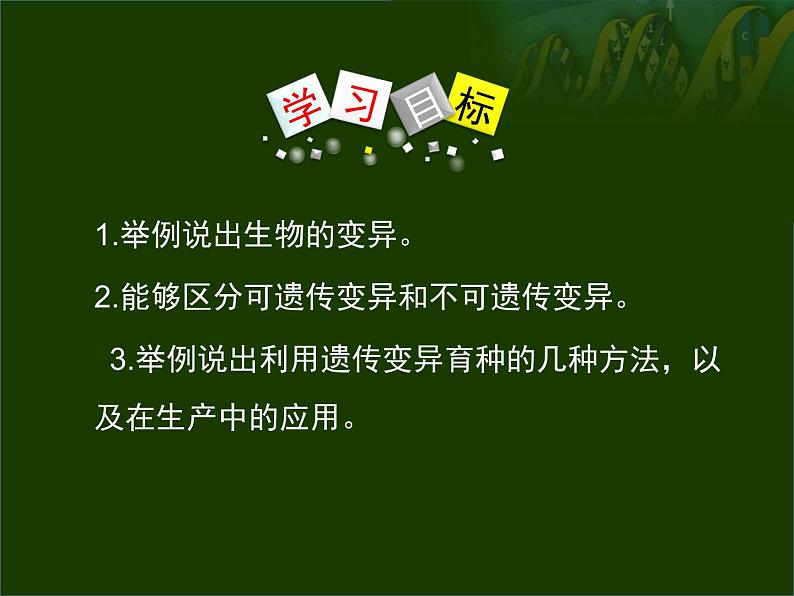 学习目标

1.举例说出生物的变异。

2.能够区分可遗传变异和不可遗传变异。

3.举例说出利用遗传变异育种的几种方法，以及在生产中的应用。